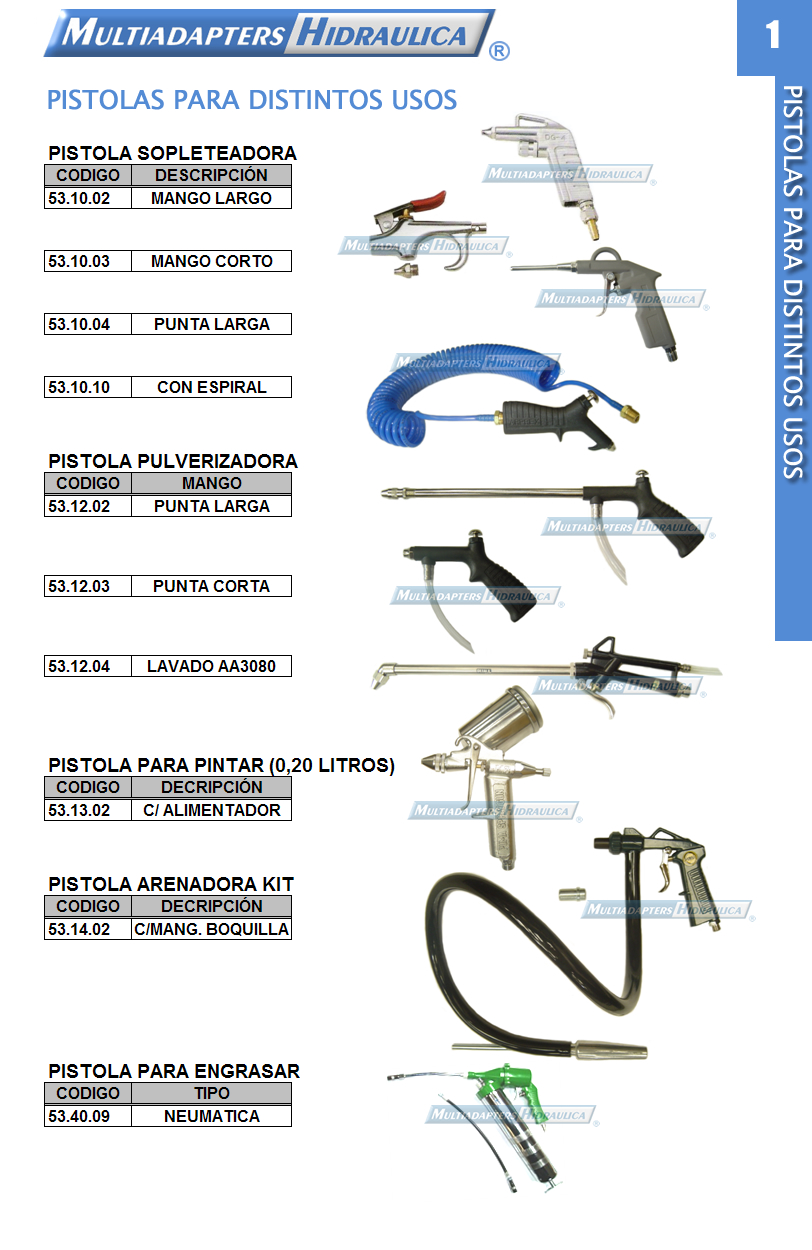 MULTIADAPTERS HIDRAULICA ®

1

PISTOLAS PARA DISTINTOS USOS

PISTOLAS PARA DISTINTOS USOS

PISTOLA SOPLETEADORA

| CODIGO | DESCRIPCIÓN |
|---|---|
| 53.10.02 | MANGO LARGO |
| 53.10.03 | MANGO CORTO |
| 53.10.04 | PUNTA LARGA |
| 53.10.10 | CON ESPIRAL |

PISTOLA PULVERIZADORA

| CODIGO | MANGO |
|---|---|
| 53.12.02 | PUNTA LARGA |
| 53.12.03 | PUNTA CORTA |
| 53.12.04 | LAVADO AA3080 |

PISTOLA PARA PINTAR (0,20 LITROS)

| CODIGO | DECRIPCIÓN |
|---|---|
| 53.13.02 | C/ ALIMENTADOR |

PISTOLA ARENADORA KIT

| CODIGO | DECRIPCIÓN |
|---|---|
| 53.14.02 | C/MANG. BOQUILLA |

PISTOLA PARA ENGRASAR

| CODIGO | TIPO |
|---|---|
| 53.40.09 | NEUMATICA |

MULTIADAPTERS HIDRAULICA ®
MULTIADAPTERS HIDRAULICA ®
MULTIADAPTERS HIDRAULICA ®
MULTIADAPTERS HIDRAULICA ®
MULTIADAPTERS HIDRAULICA ®
MULTIADAPTERS HIDRAULICA ®
MULTIADAPTERS HIDRAULICA ®
MULTIADAPTERS HIDRAULICA ®
MULTIADAPTERS HIDRAULICA ®
MULTIADAPTERS HIDRAULICA ®